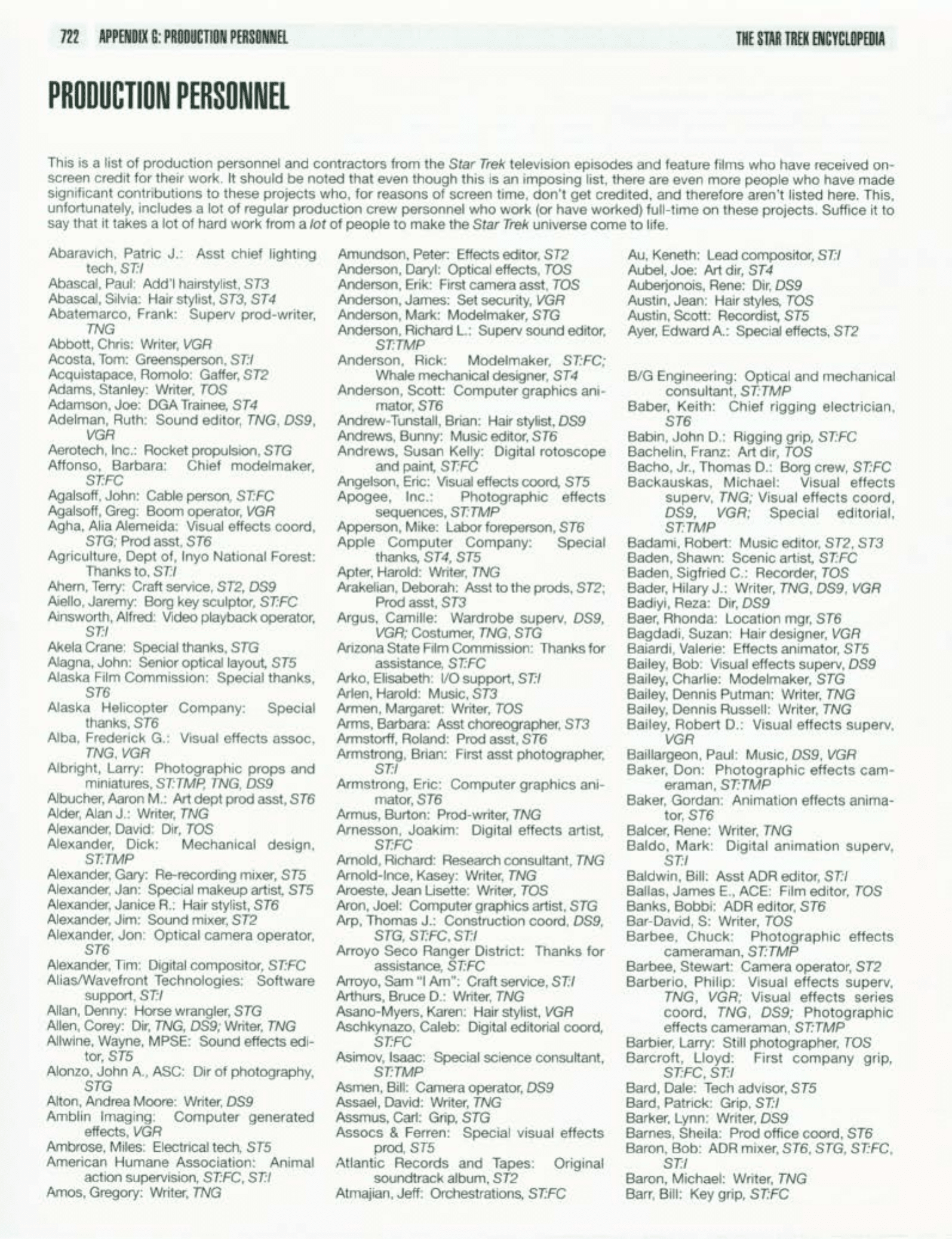 722 APPENDIX G: PRODUCTION PERSONNEL THE STAR TREK ENCYCLOPEDIA

PRODUCTION PERSONNEL

This is a list of production personnel and contractors from the Star Trek television episodes and feature films who have received on-screen credit for their work. It should be noted that even though this is an imposing list, there are even more people who have made significant contributions to these projects who, for reasons of screen time, don't get credited, and therefore aren't listed here. This, unfortunately, includes a lot of regular production crew personnel who work (or have worked) full-time on these projects. Suffice it to say that it takes a lot of hard work from a lot of people to make the Star Trek universe come to life.

Abaravich, Patric J.: Asst chief lighting tech, ST:I
Abascal, Paul: Add'l hairstylist, ST3
Abascal, Silvia: Hair stylist, ST3, ST4
Abatemarco, Frank: Superv prod-writer, TNG
Abbott, Chris: Writer, VGR
Acosta, Tom: Greensperson, ST:I
Acquistapace, Romolo: Gaffer, ST2
Adams, Stanley: Writer, TOS
Adamson, Joe: DGA Trainee, ST4
Adelman, Ruth: Sound editor, TNG, DS9, VGR
Aerotech, Inc.: Rocket propulsion, STG
Affonso, Barbara: Chief modelmaker, ST:FC
Agalsoff, John: Cable person, ST:FC
Agalsoff, Greg: Boom operator, VGR
Agha, Alia Alemeida: Visual effects coord, STG; Prod asst, ST6
Agriculture, Dept of, Inyo National Forest: Thanks to, ST:I
Ahern, Terry: Craft service, ST2, DS9
Aiello, Jaremy: Borg key sculptor, ST:FC
Ainsworth, Alfred: Video playback operator, ST:I
Akela Crane: Special thanks, STG
Alagna, John: Senior optical layout, ST5
Alaska Film Commission: Special thanks, ST6
Alaska Helicopter Company: Special thanks, ST6
Alba, Frederick G.: Visual effects assoc, TNG, VGR
Albright, Larry: Photographic props and miniatures, ST:TMP, TNG, DS9
Albucher, Aaron M.: Art dept prod asst, ST6
Alder, Alan J.: Writer, TNG
Alexander, David: Dir, TOS
Alexander, Dick: Mechanical design, ST:TMP
Alexander, Gary: Re-recording mixer, ST5
Alexander, Jan: Special makeup artist, ST5
Alexander, Janice R.: Hair stylist, ST6
Alexander, Jim: Sound mixer, ST2
Alexander, Jon: Optical camera operator, ST6
Alexander, Tim: Digital compositor, ST:FC
Alias/Wavefront Technologies: Software support, ST:I
Allan, Denny: Horse wrangler, STG
Allen, Corey: Dir, TNG, DS9; Writer, TNG
Allwine, Wayne, MPSE: Sound effects editor, ST5
Alonzo, John A., ASC: Dir of photography, STG
Alton, Andrea Moore: Writer, DS9
Amblin Imaging: Computer generated effects, VGR
Ambrose, Miles: Electrical tech, ST5
American Humane Association: Animal action supervision, ST:FC, ST:I
Amos, Gregory: Writer, TNG

Amundson, Peter: Effects editor, ST2
Anderson, Daryl: Optical effects, TOS
Anderson, Erik: First camera asst, TOS
Anderson, James: Set security, VGR
Anderson, Mark: Modelmaker, STG
Anderson, Richard L.: Superv sound editor, ST:TMP
Anderson, Rick: Modelmaker, ST:FC; Whale mechanical designer, ST4
Anderson, Scott: Computer graphics animator, ST6
Andrew-Tunstall, Brian: Hair stylist, DS9
Andrews, Bunny: Music editor, ST6
Andrews, Susan Kelly: Digital rotoscope and paint, ST:FC
Angelson, Eric: Visual effects coord, ST5
Apogee, Inc.: Photographic effects sequences, ST:TMP
Apperson, Mike: Labor foreperson, ST6
Apple Computer Company: Special thanks, ST4, ST5
Apter, Harold: Writer, TNG
Arakelian, Deborah: Asst to the prods, ST2; Prod asst, ST3
Argus, Camille: Wardrobe superv, DS9, VGR; Costumer, TNG, STG
Arizona State Film Commission: Thanks for assistance, ST:FC
Arko, Elisabeth: I/O support, ST:I
Arlen, Harold: Music, ST3
Armen, Margaret: Writer, TOS
Arms, Barbara: Asst choreographer, ST3
Armstorff, Roland: Prod asst, ST6
Armstrong, Brian: First asst photographer, ST:I
Armstrong, Eric: Computer graphics animator, ST6
Armus, Burton: Prod-writer, TNG
Arnesson, Joakim: Digital effects artist, ST:FC
Arnold, Richard: Research consultant, TNG
Arnold-Ince, Kasey: Writer, TNG
Aroeste, Jean Lisette: Writer, TOS
Aron, Joel: Computer graphics artist, STG
Arp, Thomas J.: Construction coord, DS9, STG, ST:FC, ST:I
Arroyo Seco Ranger District: Thanks for assistance, ST:FC
Arroyo, Sam "I Am": Craft service, ST:I
Arthurs, Bruce D.: Writer, TNG
Asano-Myers, Karen: Hair stylist, VGR
Aschkynazo, Caleb: Digital editorial coord, ST:FC
Asimov, Isaac: Special science consultant, ST:TMP
Asmen, Bill: Camera operator, DS9
Assael, David: Writer, TNG
Assmus, Carl: Grip, STG
Assocs & Ferren: Special visual effects prod, ST5
Atlantic Records and Tapes: Original soundtrack album, ST2
Atmajian, Jeff: Orchestrations, ST:FC

Au, Keneth: Lead compositor, ST:I
Aubel, Joe: Art dir, ST4
Auberjonois, Rene: Dir, DS9
Austin, Jean: Hair styles, TOS
Austin, Scott: Recordist, ST5
Ayer, Edward A.: Special effects, ST2

B/G Engineering: Optical and mechanical consultant, ST:TMP
Baber, Keith: Chief rigging electrician, ST6
Babin, John D.: Rigging grip, ST:FC
Bachelin, Franz: Art dir, TOS
Bacho, Jr., Thomas D.: Borg crew, ST:FC
Backauskas, Michael: Visual effects superv, TNG; Visual effects coord, DS9, VGR; Special editorial, ST:TMP
Badami, Robert: Music editor, ST2, ST3
Baden, Shawn: Scenic artist, ST:FC
Baden, Sigfried C.: Recorder, TOS
Bader, Hilary J.: Writer, TNG, DS9, VGR
Badiyi, Reza: Dir, DS9
Baer, Rhonda: Location mgr, ST6
Bagdadi, Suzan: Hair designer, VGR
Baiardi, Valerie: Effects animator, ST5
Bailey, Bob: Visual effects superv, DS9
Bailey, Charlie: Modelmaker, STG
Bailey, Dennis Putman: Writer, TNG
Bailey, Dennis Russell: Writer, TNG
Bailey, Robert D.: Visual effects superv, VGR
Baillargeon, Paul: Music, DS9, VGR
Baker, Don: Photographic effects cameraman, ST:TMP
Baker, Gordan: Animation effects animator, ST6
Balcer, Rene: Writer, TNG
Baldo, Mark: Digital animation superv, ST:I
Baldwin, Bill: Asst ADR editor, ST:I
Ballas, James E., ACE: Film editor, TOS
Banks, Bobbi: ADR editor, ST6
Bar-David, S: Writer, TOS
Barbee, Chuck: Photographic effects cameraman, ST:TMP
Barbee, Stewart: Camera operator, ST2
Barberio, Philip: Visual effects superv, TNG, VGR; Visual effects series coord, TNG, DS9; Photographic effects cameraman, ST:TMP
Barbier, Larry: Still photographer, TOS
Barcroft, Lloyd: First company grip, ST:FC, ST:I
Bard, Dale: Tech advisor, ST5
Bard, Patrick: Grip, ST:I
Barker, Lynn: Writer, DS9
Barnes, Sheila: Prod office coord, ST6
Baron, Bob: ADR mixer, ST6, STG, ST:FC, ST:I
Baron, Michael: Writer, TNG
Barr, Bill: Key grip, ST:FC